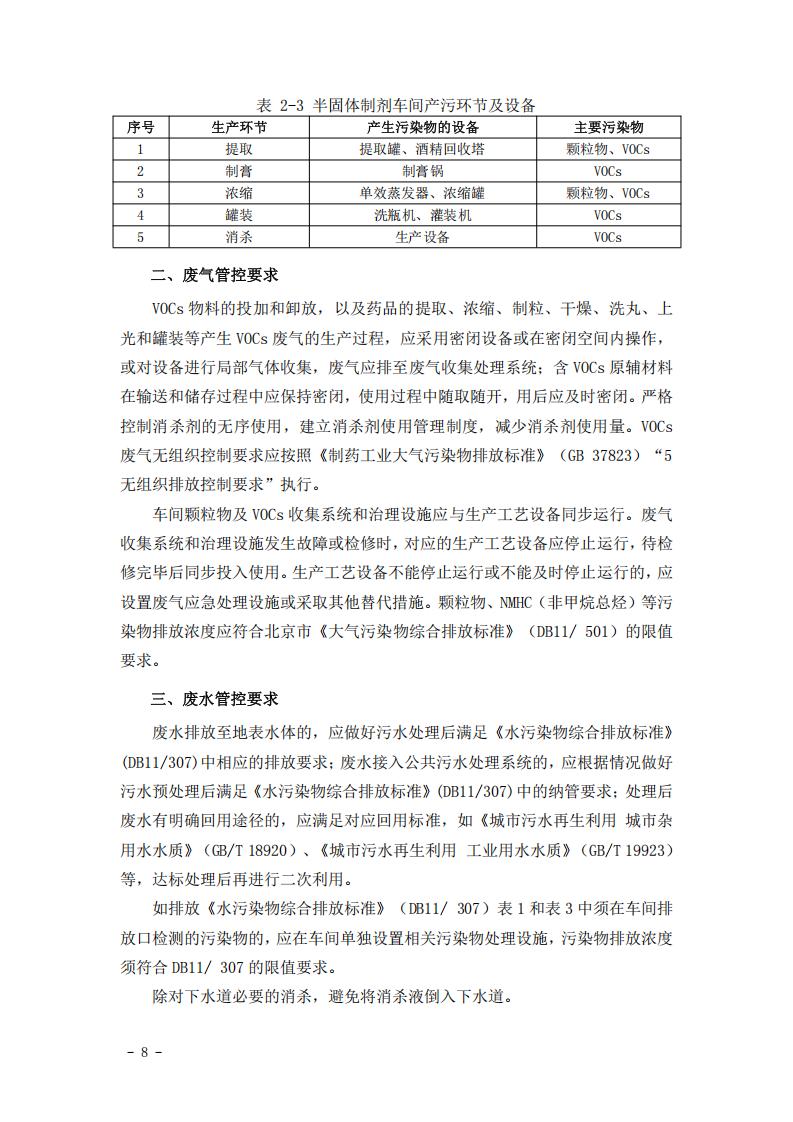 表 2-3 半固体制剂车间产污环节及设备

| 序号 | 生产环节 | 产生污染物的设备 | 主要污染物 |
|---|---|---|---|
| 1 | 提取 | 提取罐、酒精回收塔 | 颗粒物、VOCs |
| 2 | 制膏 | 制膏锅 | VOCs |
| 3 | 浓缩 | 单效蒸发器、浓缩罐 | 颗粒物、VOCs |
| 4 | 罐装 | 洗瓶机、灌装机 | VOCs |
| 5 | 消杀 | 生产设备 | VOCs |

二、废气管控要求

VOCs 物料的投加和卸放，以及药品的提取、浓缩、制粒、干燥、洗丸、上光和罐装等产生 VOCs 废气的生产过程，应采用密闭设备或在密闭空间内操作，或对设备进行局部气体收集，废气应排至废气收集处理系统；含 VOCs 原辅材料在输送和储存过程中应保持密闭，使用过程中随取随开，用后应及时密闭。严格控制消杀剂的无序使用，建立消杀剂使用管理制度，减少消杀剂使用量。VOCs 废气无组织控制要求应按照《制药工业大气污染物排放标准》（GB 37823）“5 无组织排放控制要求”执行。

车间颗粒物及 VOCs 收集系统和治理设施应与生产工艺设备同步运行。废气收集系统和治理设施发生故障或检修时，对应的生产工艺设备应停止运行，待检修完毕后同步投入使用。生产工艺设备不能停止运行或不能及时停止运行的，应设置废气应急处理设施或采取其他替代措施。颗粒物、NMHC（非甲烷总烃）等污染物排放浓度应符合北京市《大气污染物综合排放标准》（DB11/ 501）的限值要求。

三、废水管控要求

废水排放至地表水体的，应做好污水处理后满足《水污染物综合排放标准》(DB11/307)中相应的排放要求；废水接入公共污水处理系统的，应根据情况做好污水预处理后满足《水污染物综合排放标准》(DB11/307)中的纳管要求；处理后废水有明确回用途径的，应满足对应回用标准，如《城市污水再生利用 城市杂用水水质》（GB/T 18920）、《城市污水再生利用 工业用水水质》（GB/T 19923）等，达标处理后再进行二次利用。

如排放《水污染物综合排放标准》（DB11/ 307）表 1 和表 3 中须在车间排放口检测的污染物的，应在车间单独设置相关污染物处理设施，污染物排放浓度须符合 DB11/ 307 的限值要求。

除对下水道必要的消杀，避免将消杀液倒入下水道。

- 8 -